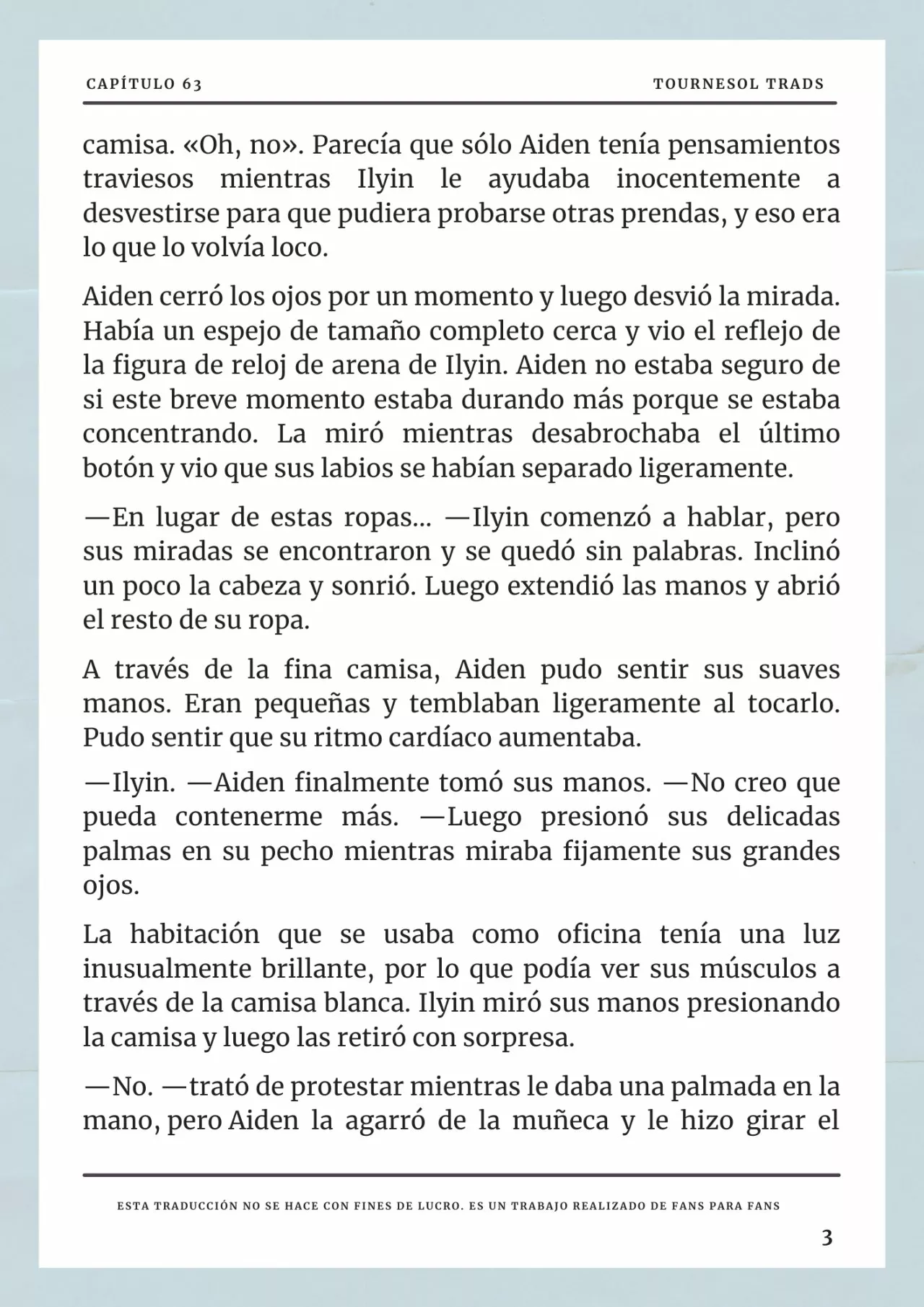 CAPÍTULO 63 TOURNESOL TRADS

camisa. «Oh, no». Parecía que sólo Aiden tenía pensamientos traviesos mientras Ilyin le ayudaba inocentemente a desvestirse para que pudiera probarse otras prendas, y eso era lo que lo volvía loco.

Aiden cerró los ojos por un momento y luego desvió la mirada. Había un espejo de tamaño completo cerca y vio el reflejo de la figura de reloj de arena de Ilyin. Aiden no estaba seguro de si este breve momento estaba durando más porque se estaba concentrando. La miró mientras desabrochaba el último botón y vio que sus labios se habían separado ligeramente.

—En lugar de estas ropas... —Ilyin comenzó a hablar, pero sus miradas se encontraron y se quedó sin palabras. Inclinó un poco la cabeza y sonrió. Luego extendió las manos y abrió el resto de su ropa.

A través de la fina camisa, Aiden pudo sentir sus suaves manos. Eran pequeñas y temblaban ligeramente al tocarlo. Pudo sentir que su ritmo cardíaco aumentaba.

—Ilyin. —Aiden finalmente tomó sus manos. —No creo que pueda contenerme más. —Luego presionó sus delicadas palmas en su pecho mientras miraba fijamente sus grandes ojos.

La habitación que se usaba como oficina tenía una luz inusualmente brillante, por lo que podía ver sus músculos a través de la camisa blanca. Ilyin miró sus manos presionando la camisa y luego las retiró con sorpresa.

—No. —trató de protestar mientras le daba una palmada en la mano, pero Aiden la agarró de la muñeca y le hizo girar el

ESTA TRADUCCIÓN NO SE HACE CON FINES DE LUCRO. ES UN TRABAJO REALIZADO DE FANS PARA FANS

3